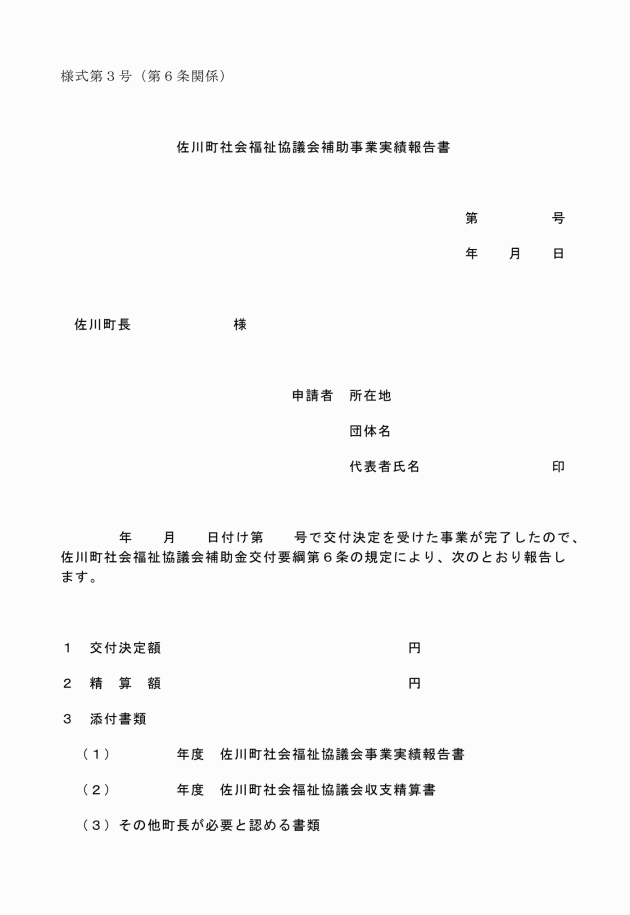 様式第３号（第６条関係）

佐川町社会福祉協議会補助事業実績報告書

第　　　　号

年　　月　　日

佐川町長　　　　　　様

申請者　所在地

団体名

代表者氏名　　　　　　　　印

年　　月　　日付け第　　号で交付決定を受けた事業が完了したので、佐川町社会福祉協議会補助金交付要綱第６条の規定により、次のとおり報告します。

１　交付決定額　　　　　　　　　　　　円

２　精　算　額　　　　　　　　　　　　円

３　添付書類

（１）　　　　年度　佐川町社会福祉協議会事業実績報告書

（２）　　　　年度　佐川町社会福祉協議会収支精算書

（３）その他町長が必要と認める書類